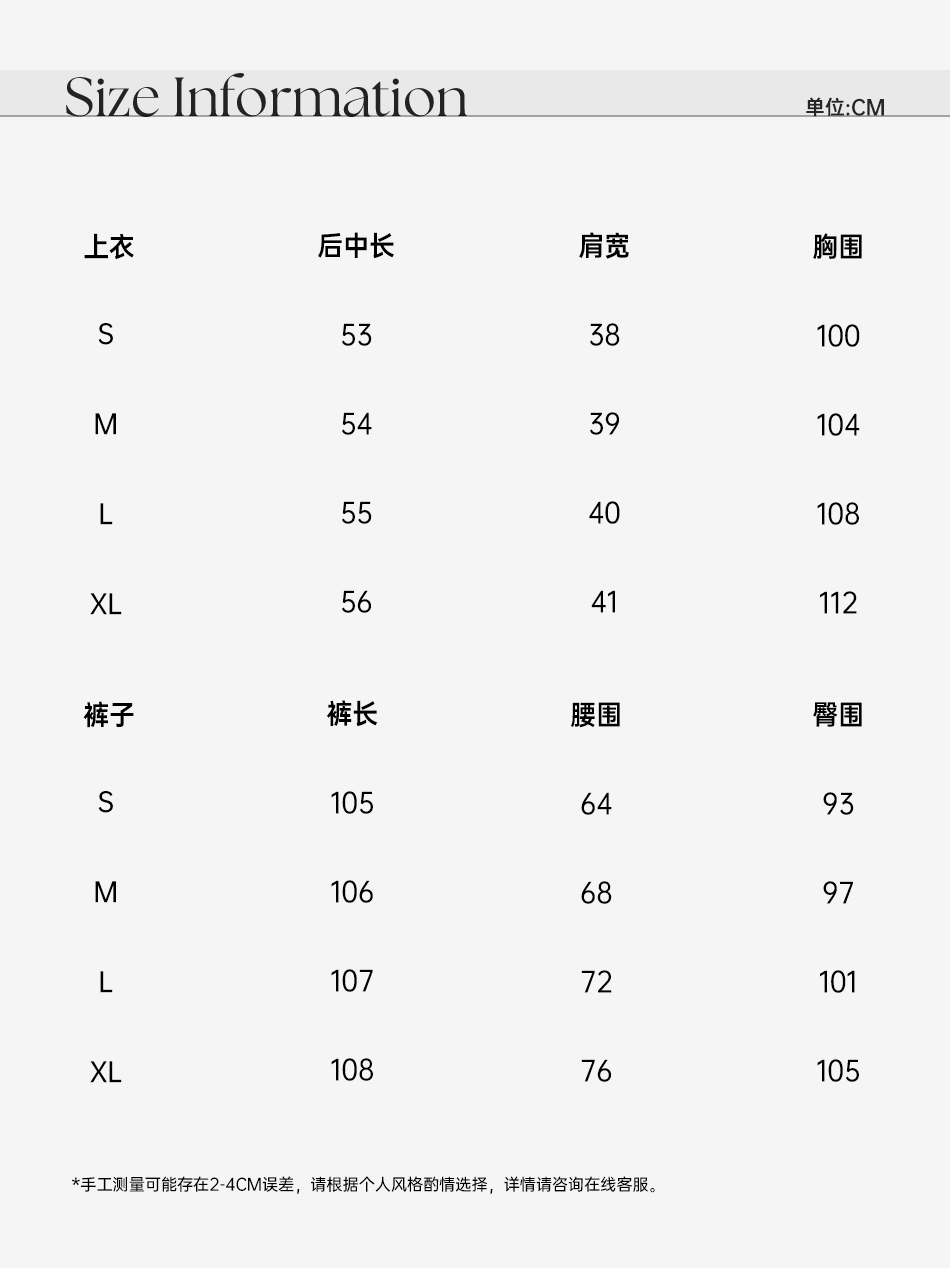 Size Information

单位:CM

| 上衣 | 后中长 | 肩宽 | 胸围 |
|---|---|---|---|
| S | 53 | 38 | 100 |
| M | 54 | 39 | 104 |
| L | 55 | 40 | 108 |
| XL | 56 | 41 | 112 |

| 裤子 | 裤长 | 腰围 | 臀围 |
|---|---|---|---|
| S | 105 | 64 | 93 |
| M | 106 | 68 | 97 |
| L | 107 | 72 | 101 |
| XL | 108 | 76 | 105 |

*手工测量可能存在2-4CM误差，请根据个人风格酌情选择，详情请咨询在线客服。